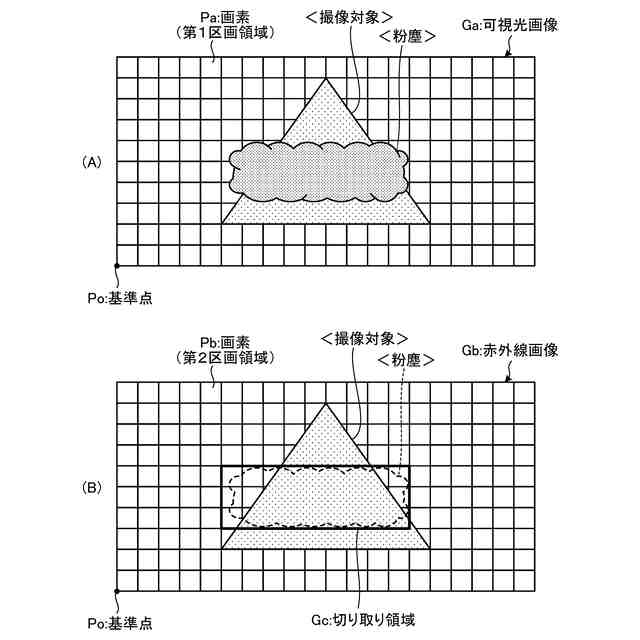 Pa:画素
(第1区画領域)

<撮像対象>

<粉塵>

Ga:可視光画像

(A)

Po:基準点

Pb:画素
(第2区画領域)

<撮像対象>

<粉塵>

Gb:赤外線画像

(B)

Po:基準点

Gc:切り取り領域